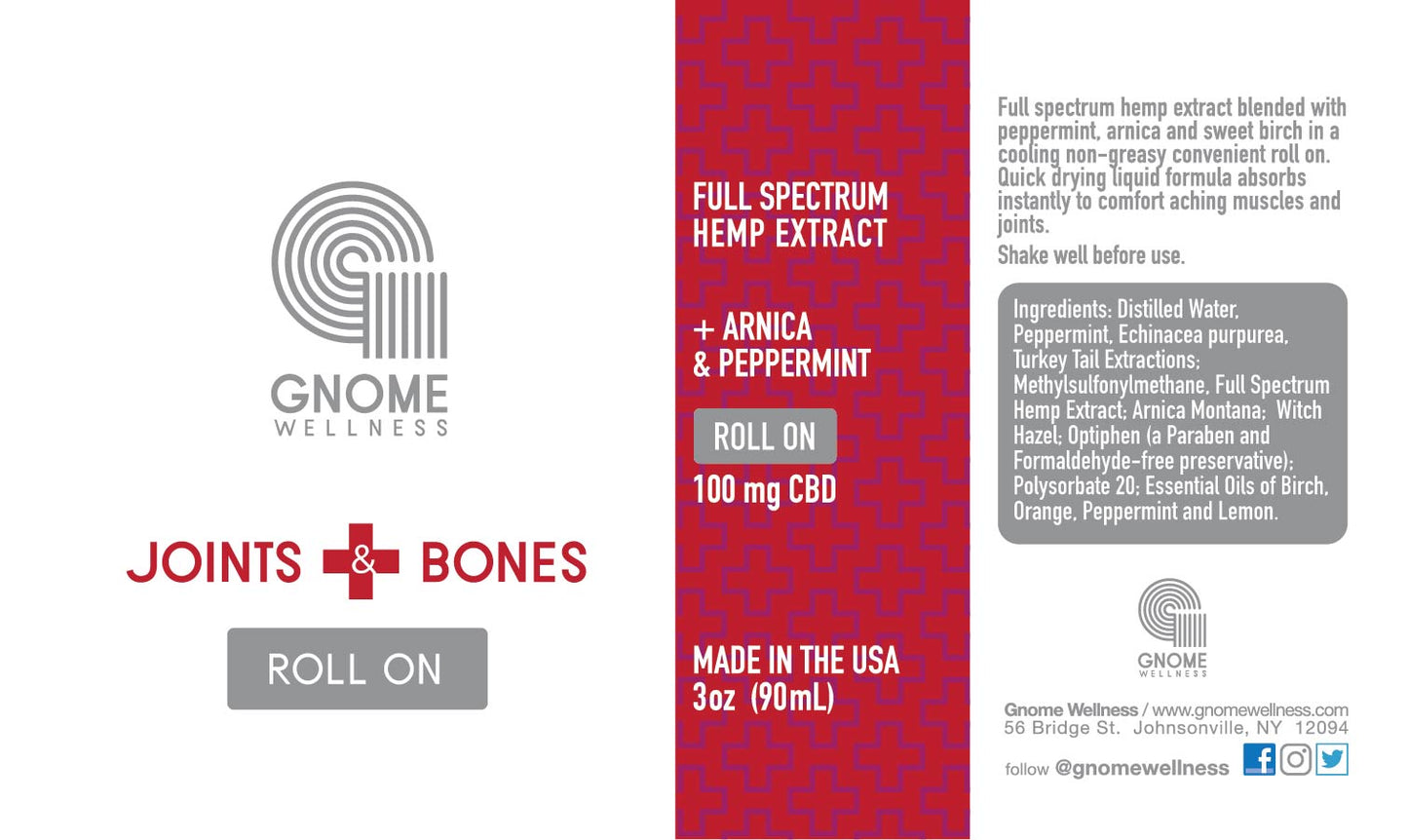 GNOME
WELLNESS

JOINTS & BONES

ROLL ON

FULL SPECTRUM HEMP EXTRACT

+ ARNICA & PEPPERMINT

ROLL ON

100 mg CBD

MADE IN THE USA
3oz (90mL)

Full spectrum hemp extract blended with peppermint, arnica and sweet birch in a cooling non-greasy convenient roll on. Quick drying liquid formula absorbs instantly to comfort aching muscles and joints.

Shake well before use.

Ingredients: Distilled Water, Peppermint, Echinacea purpurea, Turkey Tail Extractions; Methylsulfonylmethane, Full Spectrum Hemp Extract; Arnica Montana; Witch Hazel; Optiphen (a Paraben and Formaldehyde-free preservative); Polysorbate 20; Essential Oils of Birch, Orange, Peppermint and Lemon.

GNOME
WELLNESS

Gnome Wellness / www.gnomewellness.com
56 Bridge St. Johnsonville, NY 12094

follow @gnomewellness